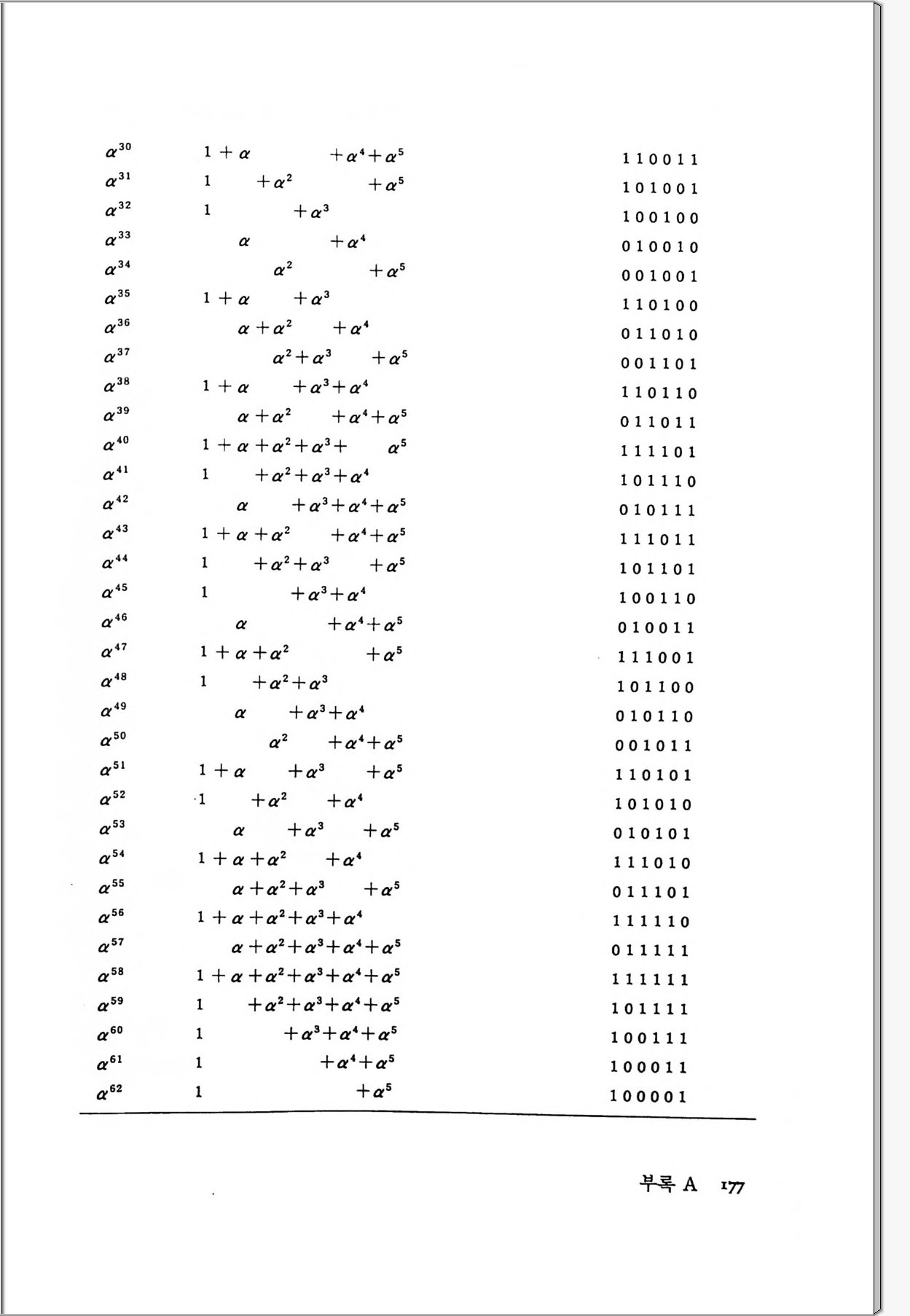 | $\alpha^{30}$ | $1+\alpha+\alpha^4+\alpha^5$ | 110011 |
|---|---|---|
| $\alpha^{31}$ | $1+\alpha^2+\alpha^5$ | 101001 |
| $\alpha^{32}$ | $1+\alpha^3$ | 100100 |
| $\alpha^{33}$ | $\alpha+\alpha^4$ | 010010 |
| $\alpha^{34}$ | $\alpha^2+\alpha^5$ | 001001 |
| $\alpha^{35}$ | $1+\alpha+\alpha^3$ | 110100 |
| $\alpha^{36}$ | $\alpha+\alpha^2+\alpha^4$ | 011010 |
| $\alpha^{37}$ | $\alpha^2+\alpha^3+\alpha^5$ | 001101 |
| $\alpha^{38}$ | $1+\alpha+\alpha^3+\alpha^4$ | 110110 |
| $\alpha^{39}$ | $\alpha+\alpha^2+\alpha^4+\alpha^5$ | 011011 |
| $\alpha^{40}$ | $1+\alpha+\alpha^2+\alpha^3+\alpha^5$ | 111101 |
| $\alpha^{41}$ | $1+\alpha^2+\alpha^3+\alpha^4$ | 101110 |
| $\alpha^{42}$ | $\alpha+\alpha^3+\alpha^4+\alpha^5$ | 010111 |
| $\alpha^{43}$ | $1+\alpha+\alpha^2+\alpha^4+\alpha^5$ | 111011 |
| $\alpha^{44}$ | $1+\alpha^2+\alpha^3+\alpha^5$ | 101101 |
| $\alpha^{45}$ | $1+\alpha^3+\alpha^4$ | 100110 |
| $\alpha^{46}$ | $\alpha+\alpha^4+\alpha^5$ | 010011 |
| $\alpha^{47}$ | $1+\alpha+\alpha^2+\alpha^5$ | 111001 |
| $\alpha^{48}$ | $1+\alpha^2+\alpha^3$ | 101100 |
| $\alpha^{49}$ | $\alpha+\alpha^3+\alpha^4$ | 010110 |
| $\alpha^{50}$ | $\alpha^2+\alpha^4+\alpha^5$ | 001011 |
| $\alpha^{51}$ | $1+\alpha+\alpha^3+\alpha^5$ | 110101 |
| $\alpha^{52}$ | $1+\alpha^2+\alpha^4$ | 101010 |
| $\alpha^{53}$ | $\alpha+\alpha^3+\alpha^5$ | 010101 |
| $\alpha^{54}$ | $1+\alpha+\alpha^2+\alpha^4$ | 111010 |
| $\alpha^{55}$ | $\alpha+\alpha^2+\alpha^3+\alpha^5$ | 011101 |
| $\alpha^{56}$ | $1+\alpha+\alpha^2+\alpha^3+\alpha^4$ | 111110 |
| $\alpha^{57}$ | $\alpha+\alpha^2+\alpha^3+\alpha^4+\alpha^5$ | 011111 |
| $\alpha^{58}$ | $1+\alpha+\alpha^2+\alpha^3+\alpha^4+\alpha^5$ | 111111 |
| $\alpha^{59}$ | $1+\alpha^2+\alpha^3+\alpha^4+\alpha^5$ | 101111 |
| $\alpha^{60}$ | $1+\alpha^3+\alpha^4+\alpha^5$ | 100111 |
| $\alpha^{61}$ | $1+\alpha^4+\alpha^5$ | 100011 |
| $\alpha^{62}$ | $1+\alpha^5$ | 100001 |

부록 A 177